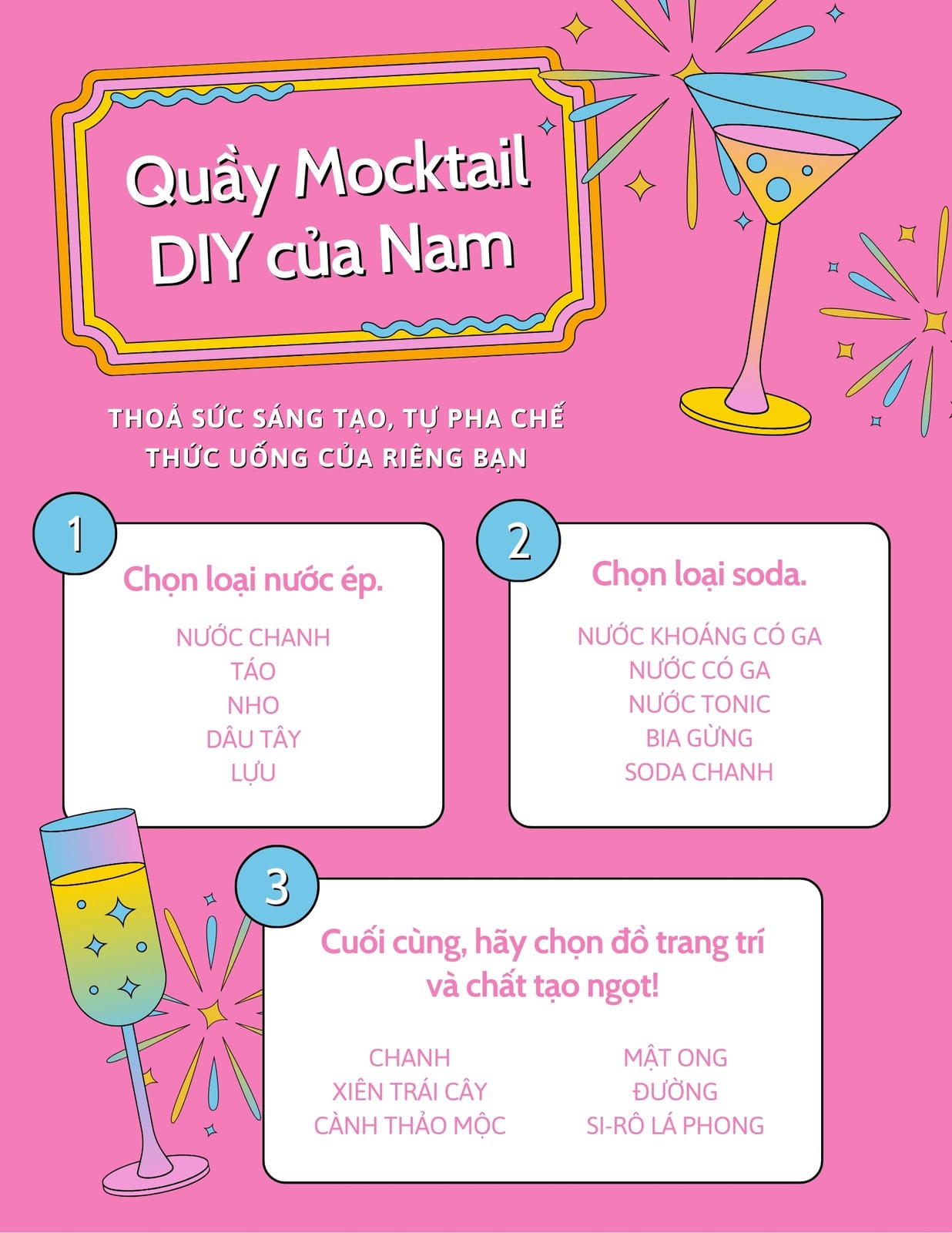 Quầy Mocktail DIY của Nam

THOẢ SỨC SÁNG TẠO, TỰ PHA CHẾ THỨC UỐNG CỦA RIÊNG BẠN

1

Chọn loại nước ép.

NƯỚC CHANH
TÁO
NHO
DÂU TÂY
LỰU

2

Chọn loại soda.

NƯỚC KHOÁNG CÓ GA
NƯỚC CÓ GA
NƯỚC TONIC
BIA GỪNG
SODA CHANH

3

Cuối cùng, hãy chọn đồ trang trí và chất tạo ngọt!

CHANH
XIÊN TRÁI CÂY
CÀNH THẢO MỘC

MẬT ONG
ĐƯỜNG
SI-RÔ LÁ PHONG